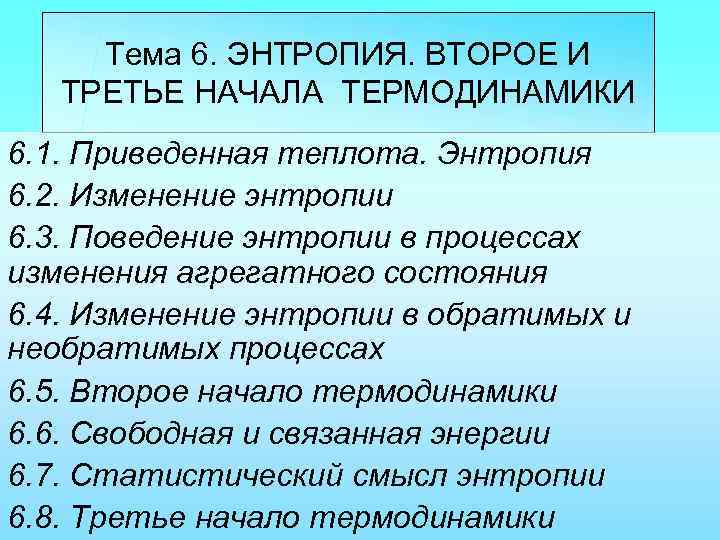 Тема 6. ЭНТРОПИЯ. ВТОРОЕ И ТРЕТЬЕ НАЧАЛА ТЕРМОДИНАМИКИ

6.1. Приведенная теплота. Энтропия
6.2. Изменение энтропии
6.3. Поведение энтропии в процессах изменения агрегатного состояния
6.4. Изменение энтропии в обратимых и необратимых процессах
6.5. Второе начало термодинамики
6.6. Свободная и связанная энергии
6.7. Статистический смысл энтропии
6.8. Третье начало термодинамики